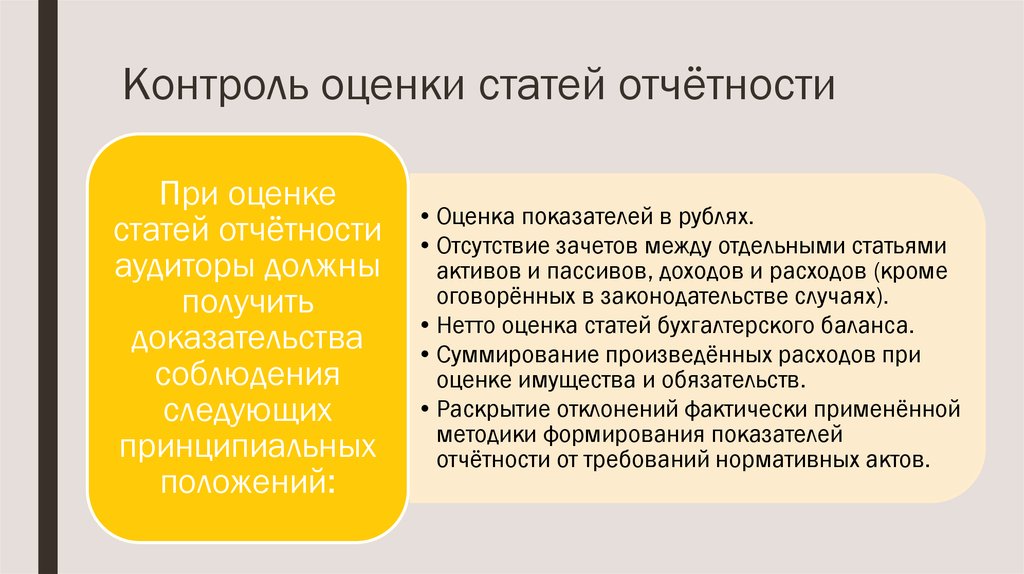 Контроль оценки статей отчётности

При оценке статей отчётности аудиторы должны получить доказательства соблюдения следующих принципиальных положений:

• Оценка показателей в рублях.
• Отсутствие зачетов между отдельными статьями активов и пассивов, доходов и расходов (кроме оговорённых в законодательстве случаях).
• Нетто оценка статей бухгалтерского баланса.
• Суммирование произведённых расходов при оценке имущества и обязательств.
• Раскрытие отклонений фактически применённой методики формирования показателей отчётности от требований нормативных актов.